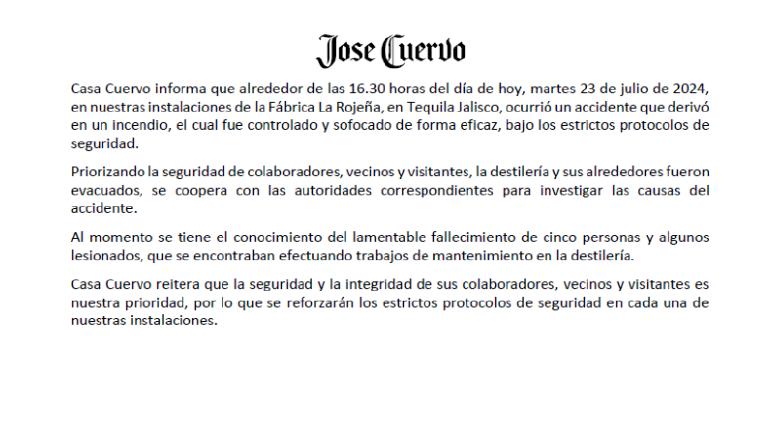 Jose Cuervo

Casa Cuervo informa que alrededor de las 16.30 horas del día de hoy, martes 23 de julio de 2024, en nuestras instalaciones de la Fábrica La Rojeña, en Tequila Jalisco, ocurrió un accidente que derivó en un incendio, el cual fue controlado y sofocado de forma eficaz, bajo los estrictos protocolos de seguridad.

Priorizando la seguridad de colaboradores, vecinos y visitantes, la destilería y sus alrededores fueron evacuados, se coopera con las autoridades correspondientes para investigar las causas del accidente.

Al momento se tiene el conocimiento del lamentable fallecimiento de cinco personas y algunos lesionados, que se encontraban efectuando trabajos de mantenimiento en la destilería.

Casa Cuervo reitera que la seguridad y la integridad de sus colaboradores, vecinos y visitantes es nuestra prioridad, por lo que se reforzarán los estrictos protocolos de seguridad en cada una de nuestras instalaciones.